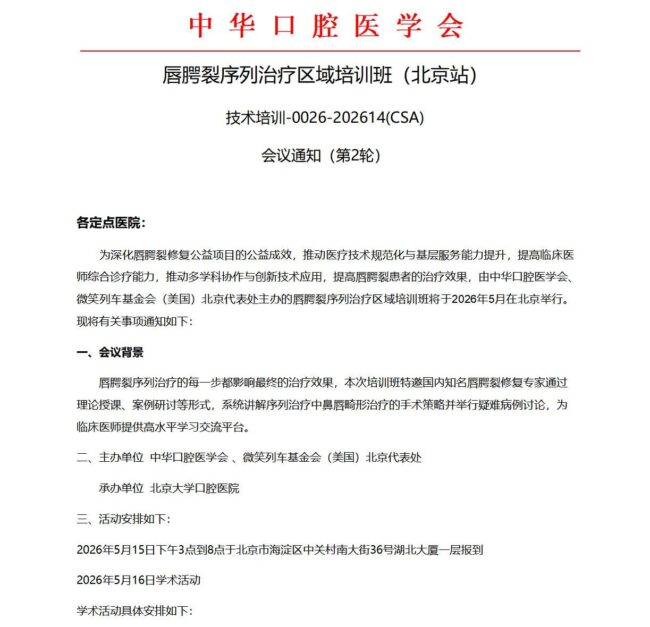 中华口腔医学会

唇腭裂序列治疗区域培训班（北京站）

技术培训-0026-202614(CSA)

会议通知（第2轮）

各定点医院：

为深化唇腭裂修复公益项目的公益成效，推动医疗技术规范化与基层服务能力提升，提高临床医师综合诊疗能力，推动多学科协作与创新技术应用，提高唇腭裂患者的治疗效果，由中华口腔医学会、微笑列车基金会（美国）北京代表处主办的唇腭裂序列治疗区域培训班将于2026年5月在北京举行。现将有关事项通知如下：

一、会议背景

唇腭裂序列治疗的每一步都影响最终的治疗效果，本次培训班特邀国内知名唇腭裂修复专家通过理论授课、案例研讨等形式，系统讲解序列治疗中鼻唇畸形治疗的手术策略并举行疑难病例讨论，为临床医师提供高水平学习交流平台。

二、主办单位 中华口腔医学会 、微笑列车基金会（美国）北京代表处

承办单位 北京大学口腔医院

三、活动安排如下：

2026年5月15日下午3点到8点于北京市海淀区中关村南大街36号湖北大厦一层报到

2026年5月16日学术活动

学术活动具体安排如下：